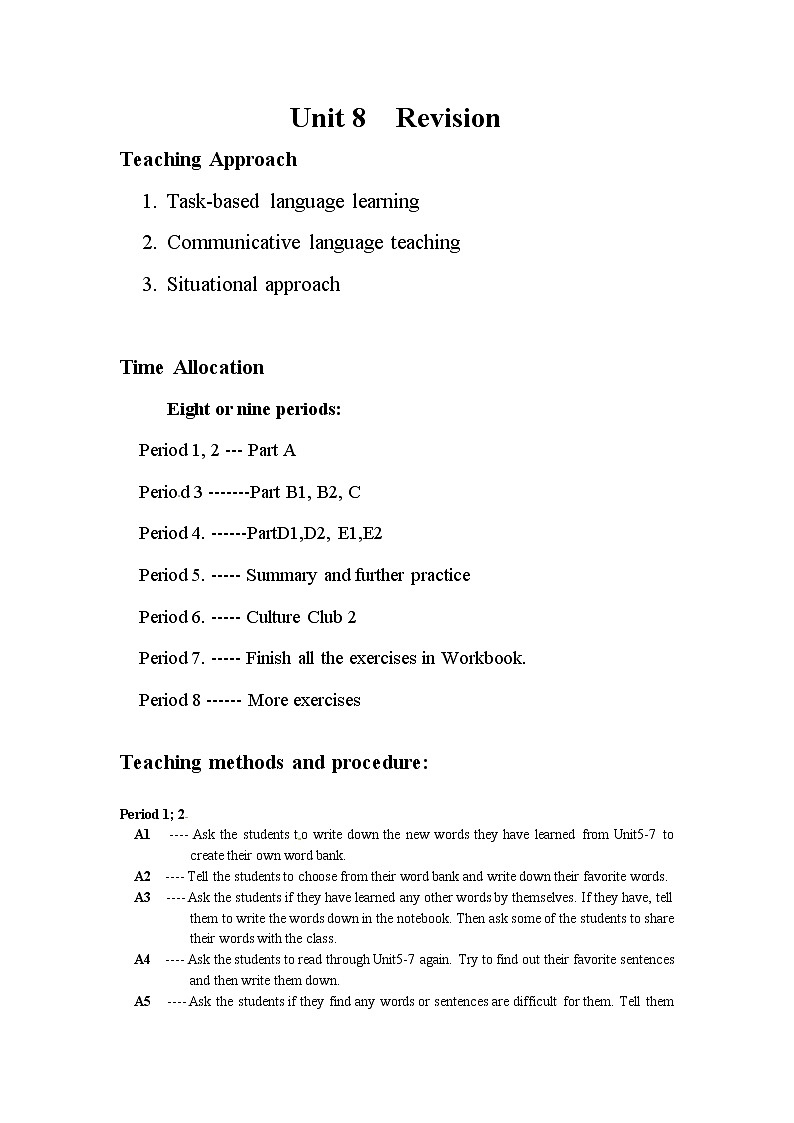 Unit 8 Revision

Teaching Approach

1. Task-based language learning

2. Communicative language teaching

3. Situational approach

Time Allocation

Eight or nine periods:

Period 1, 2 --- Part A

Perio.d 3 -------Part B1, B2, C

Period 4. ------PartD1,D2, E1,E2

Period 5. ----- Summary and further practice

Period 6. ----- Culture Club 2

Period 7. ----- Finish all the exercises in Workbook.

Period 8 ------ More exercises

Teaching methods and procedure:

Period 1; 2.

A1 ---- Ask the students t.o write down the new words they have learned from Unit5-7 to create their own word bank.

A2 ---- Tell the students to choose from their word bank and write down their favorite words.

A3 ---- Ask the students if they have learned any other words by themselves. If they have, tell them to write the words down in the notebook. Then ask some of the students to share their words with the class.

A4 ---- Ask the students to read through Unit5-7 again. Try to find out their favorite sentences and then write them down.

A5 ---- Ask the students if they find any words or sentences are difficult for them. Tell them